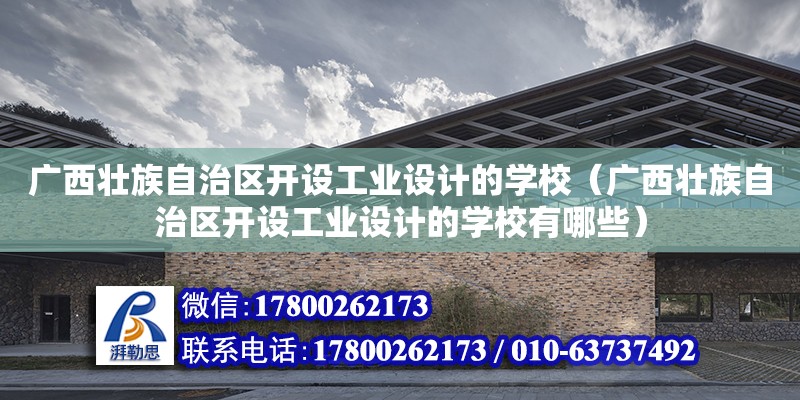 广西壮族自治区开设工业设计的学校（广西壮族自治区开设工业设计的学校有哪些）

湃勒思

微信：17800262173

联系电话：17800262173 / 010-63737492